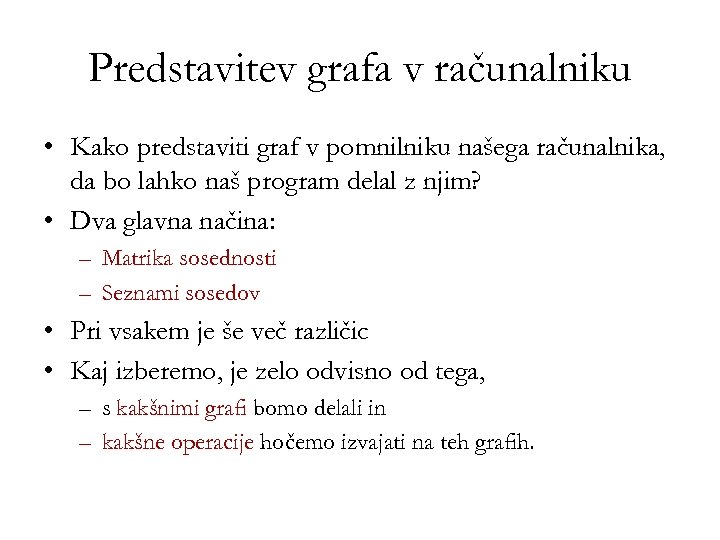 Predstavitev grafa v računalniku

• Kako predstaviti graf v pomnilniku našega računalnika, da bo lahko naš program delal z njim?

• Dva glavna načina:

– Matrika sosednosti

– Seznami sosedov

• Pri vsakem je še več različic

• Kaj izberemo, je zelo odvisno od tega,

– s kakšnimi grafi bomo delali in

– kakšne operacije hočemo izvajati na teh grafih.